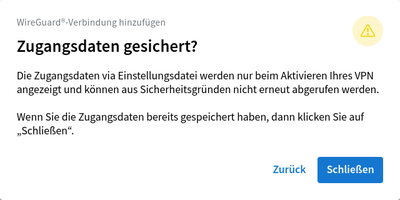 WireGuard®-Verbindung hinzufügen

Zugangsdaten gesichert?

Die Zugangsdaten via Einstellungsdatei werden nur beim Aktivieren Ihres VPN angezeigt und können aus Sicherheitsgründen nicht erneut abgerufen werden.

Wenn Sie die Zugangsdaten bereits gespeichert haben, dann klicken Sie auf „Schließen“.

Zurück

Schließen